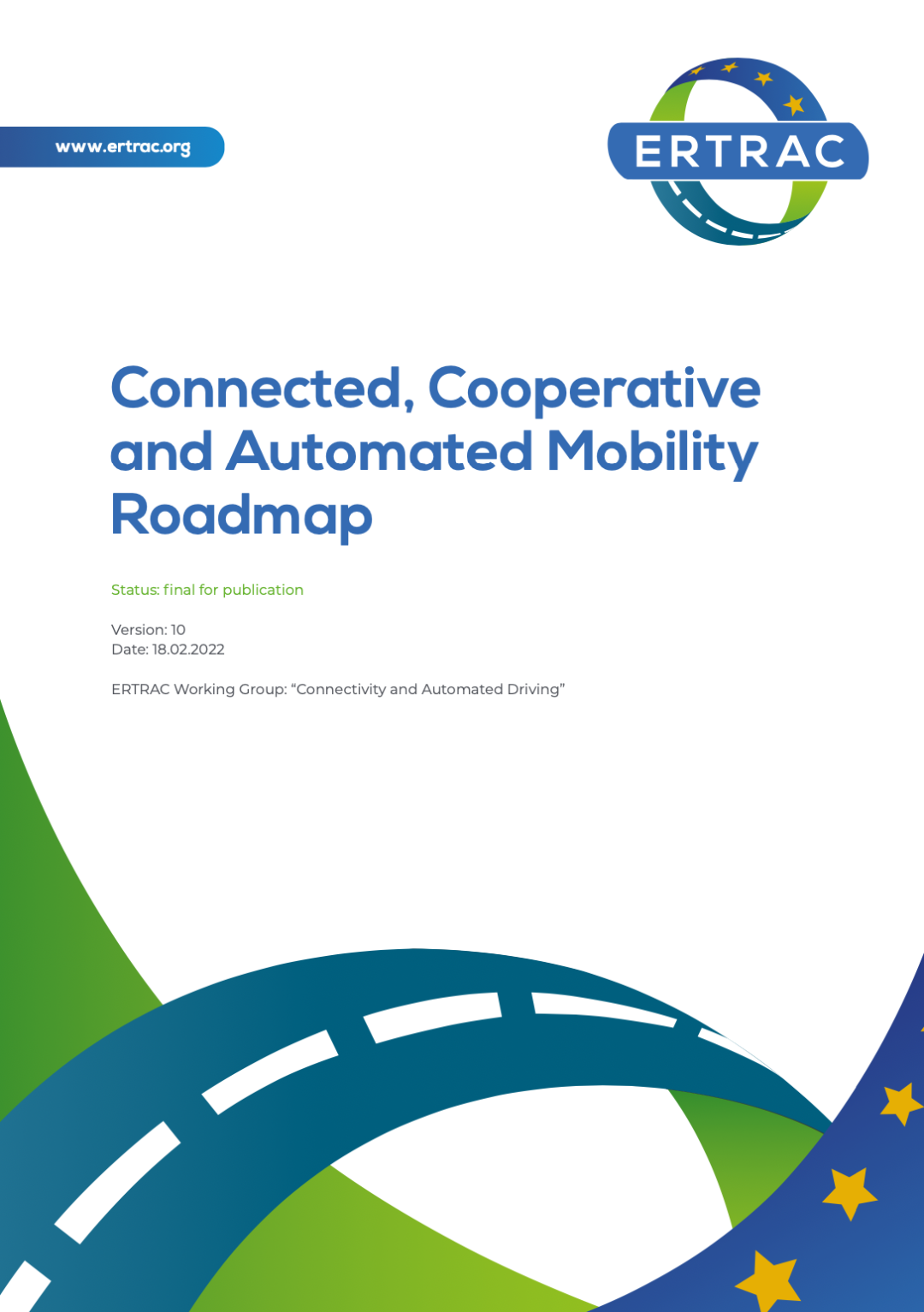 www.ertrac.org

ERTRAC

Connected, Cooperative and Automated Mobility Roadmap

Status: final for publication

Version: 10
Date: 18.02.2022

ERTRAC Working Group: “Connectivity and Automated Driving”